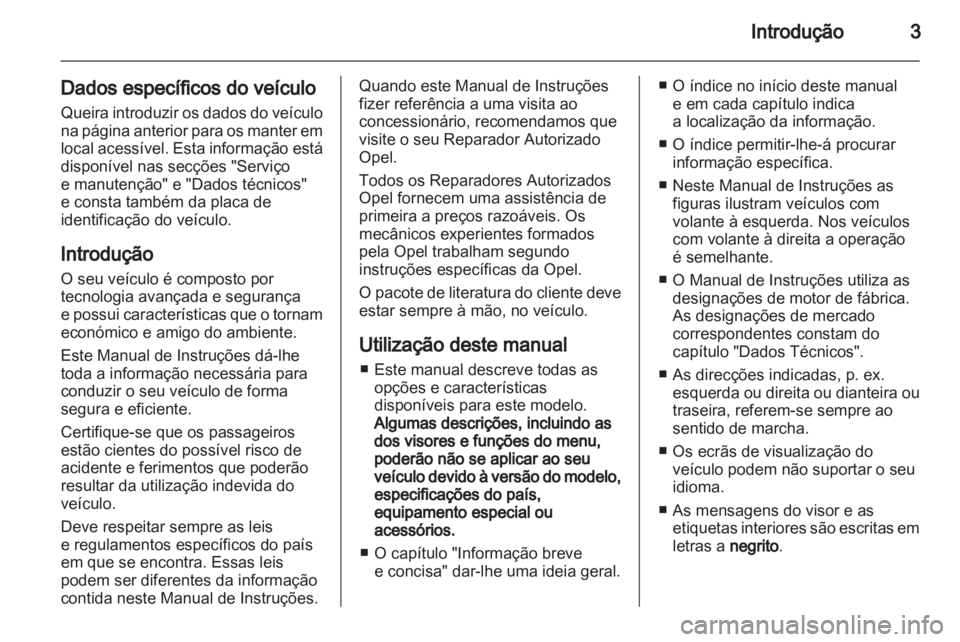 Introdução 3

Dados específicos do veículo

Queira introduzir os dados do veículo na página anterior para os manter em local acessível. Esta informação está disponível nas secções "Serviço e manutenção" e "Dados técnicos" e consta também da placa de identificação do veículo.

Introdução

O seu veículo é composto por tecnologia avançada e segurança e possui características que o tornam económico e amigo do ambiente.

Este Manual de Instruções dá-lhe toda a informação necessária para conduzir o seu veículo de forma segura e eficiente.

Certifique-se que os passageiros estão cientes do possível risco de acidente e ferimentos que poderão resultar da utilização indevida do veículo.

Deve respeitar sempre as leis e regulamentos específicos do país em que se encontra. Essas leis podem ser diferentes da informação contida neste Manual de Instruções.

Quando este Manual de Instruções fizer referência a uma visita ao concessionário, recomendamos que visite o seu Reparador Autorizado Opel.

Todos os Reparadores Autorizados Opel fornecem uma assistência de primeira a preços razoáveis. Os mecânicos experientes formados pela Opel trabalham segundo instruções específicas da Opel.

O pacote de literatura do cliente deve estar sempre à mão, no veículo.

Utilização deste manual

■ Este manual descreve todas as opções e características disponíveis para este modelo. Algumas descrições, incluindo as dos visores e funções do menu, poderão não se aplicar ao seu veículo devido à versão do modelo, especificações do país, equipamento especial ou acessórios.

■ O capítulo "Informação breve e concisa" dar-lhe uma ideia geral.

■ O índice no início deste manual e em cada capítulo indica a localização da informação.

■ O índice permitir-lhe-á procurar informação específica.

■ Neste Manual de Instruções as figuras ilustram veículos com volante à esquerda. Nos veículos com volante à direita a operação é semelhante.

■ O Manual de Instruções utiliza as designações de motor de fábrica. As designações de mercado correspondentes constam do capítulo "Dados Técnicos".

■ As direcções indicadas, p. ex. esquerda ou direita ou dianteira ou traseira, referem-se sempre ao sentido de marcha.

■ Os ecrãs de visualização do veículo podem não suportar o seu idioma.

■ As mensagens do visor e as etiquetas interiores são escritas em letras a negrito.

carmanualsonline.info